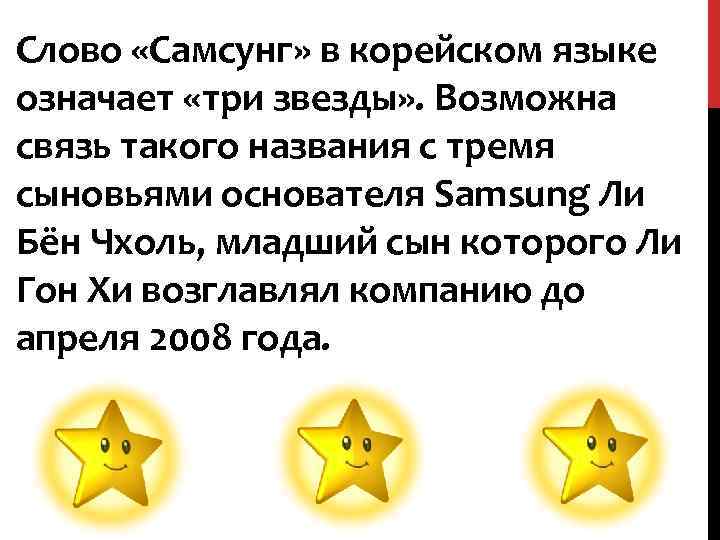 Слово «Самсунг» в корейском языке означает «три звезды». Возможна связь такого названия с тремя сыновьями основателя Samsung Ли Бён Чхоль, младший сын которого Ли Гон Хи возглавлял компанию до апреля 2008 года.